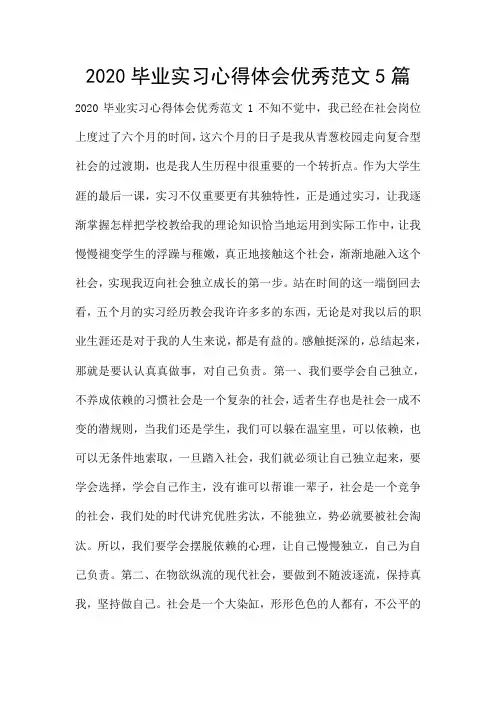 2020 毕业实习心得体会优秀范文 5 篇

2020 毕业实习心得体会优秀范文 1 不知不觉中，我已经在社会岗位上度过了六个月的时间，这六个月的日子是我从青葱校园走向复合型社会的过渡期，也是我人生历程中很重要的一个转折点。作为大学生涯的最后一课，实习不仅重要更有其独特性，正是通过实习，让我逐渐掌握怎样把学校教给我的理论知识恰当地运用到实际工作中，让我慢慢褪变学生的浮躁与稚嫩，真正地接触这个社会，渐渐地融入这个社会，实现我迈向社会独立成长的第一步。站在时间的这一端倒回去看，五个月的实习经历教会我许许多多的东西，无论是对我以后的职业生涯还是对于我的人生来说，都是有益的。感触挺深的，总结起来，那就是要认认真真做事，对自己负责。第一、我们要学会自己独立，不养成依赖的习惯社会是一个复杂的社会，适者生存也是社会一成不变的潜规则，当我们还是学生，我们可以躲在温室里，可以依赖，也可以无条件地索取，一旦踏入社会，我们就必须让自己独立起来，要学会选择，学会自己作主，没有谁可以帮谁一辈子，社会是一个竞争的社会，我们处的时代讲究优胜劣汰，不能独立，势必就要被社会淘汰。所以，我们要学会摆脱依赖的心理，让自己慢慢独立，自己为自己负责。第二、在物欲纵流的现代社会，要做到不随波逐流，保持真我，坚持做自己。社会是一个大染缸，形形色色的人都有，不公平的